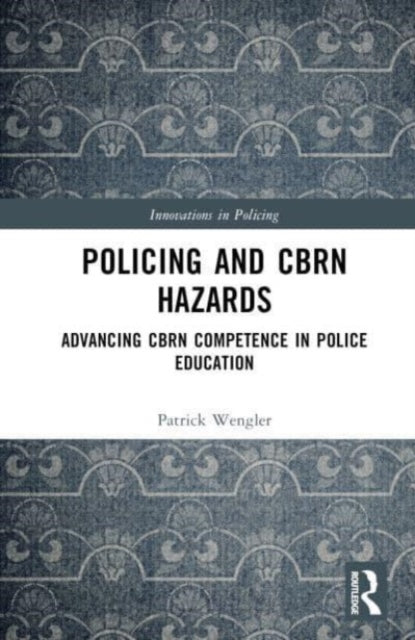 Innovations in Policing

POLICING AND CBRN HAZARDS

ADVANCING CBRN COMPETENCE IN POLICE EDUCATION

Patrick Wengler

ROUTLEDGE